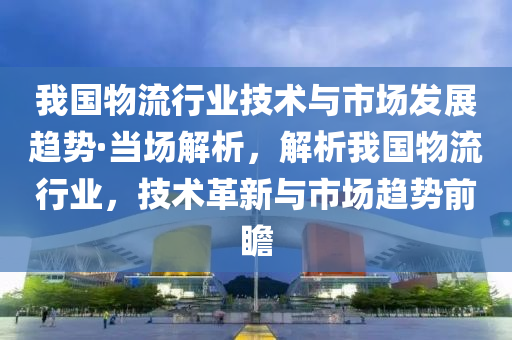 我国物流行业技术与市场发展趋势·当场解析，解析我国物流行业，技术革新与市场趋势前瞻